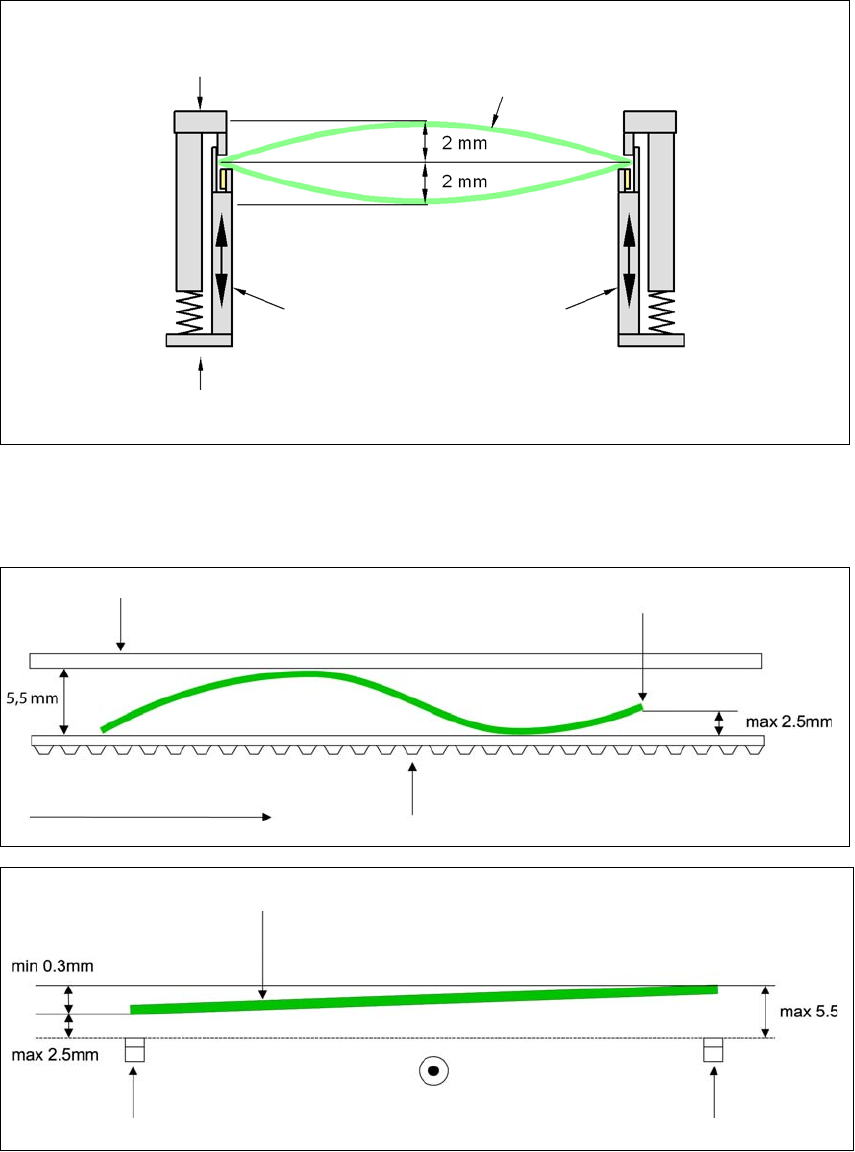 2 mm
2 mm

5,5 mm
max 2.5mm

min 0.3mm
max 5.5
max 2.5mm